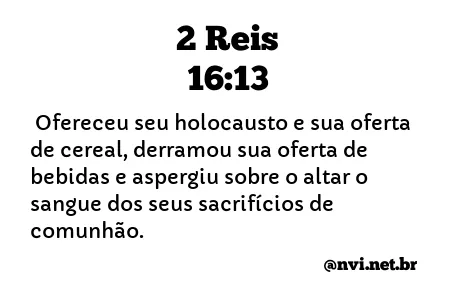 2 Reis
16:13

Ofereceu seu holocausto e sua oferta de cereal, derramou sua oferta de bebidas e aspergiu sobre o altar o sangue dos seus sacrifícios de comunhão.

@nvi.net.br